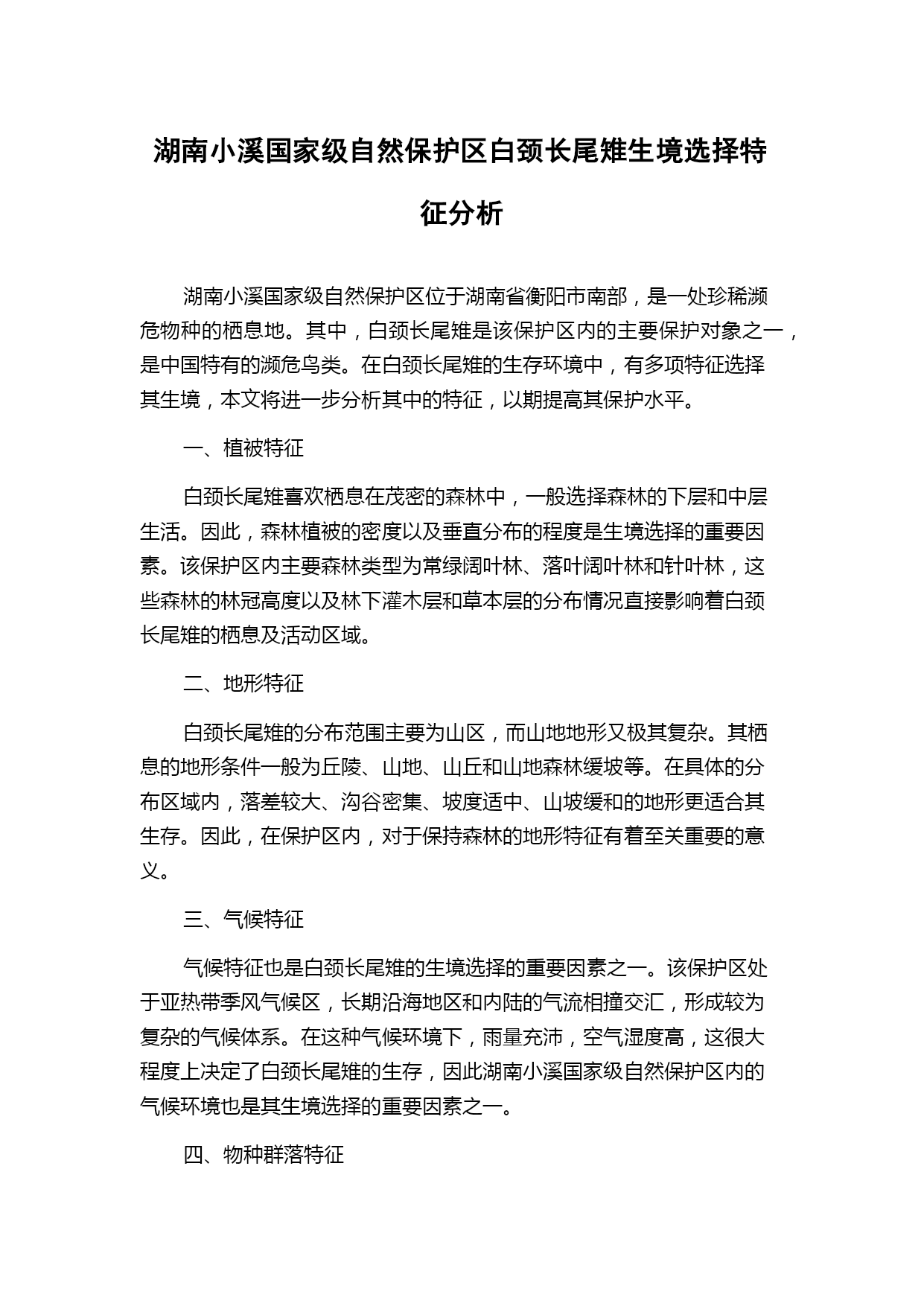 湖南小溪国家级自然保护区白颈长尾雉生境选择特征分析

湖南小溪国家级自然保护区位于湖南省衡阳市南部，是一处珍稀濒危物种的栖息地。其中，白颈长尾雉是该保护区内的主要保护对象之一，是中国特有的濒危鸟类。在白颈长尾雉的生存环境中，有多项特征选择其生境，本文将进一步分析其中的特征，以期提高其保护水平。

一、植被特征

白颈长尾雉喜欢栖息在茂密的森林中，一般选择森林的下层和中层生活。因此，森林植被的密度以及垂直分布的程度是生境选择的重要因素。该保护区内主要森林类型为常绿阔叶林、落叶阔叶林和针叶林，这些森林的林冠高度以及林下灌木层和草本层的分布情况直接影响着白颈长尾雉的栖息及活动区域。

二、地形特征

白颈长尾雉的分布范围主要为山区，而山地地形又极其复杂。其栖息的地形条件一般为丘陵、山地、山丘和山地森林缓坡等。在具体的分布区域内，落差较大、沟谷密集、坡度适中、山坡缓和的地形更适合其生存。因此，在保护区内，对于保持森林的地形特征有着至关重要的意义。

三、气候特征

气候特征也是白颈长尾雉的生境选择的重要因素之一。该保护区处于亚热带季风气候区，长期沿海地区和内陆的气流相撞交汇，形成较为复杂的气候体系。在这种气候环境下，雨量充沛，空气湿度高，这很大程度上决定了白颈长尾雉的生存，因此湖南小溪国家级自然保护区内的气候环境也是其生境选择的重要因素之一。

四、物种群落特征